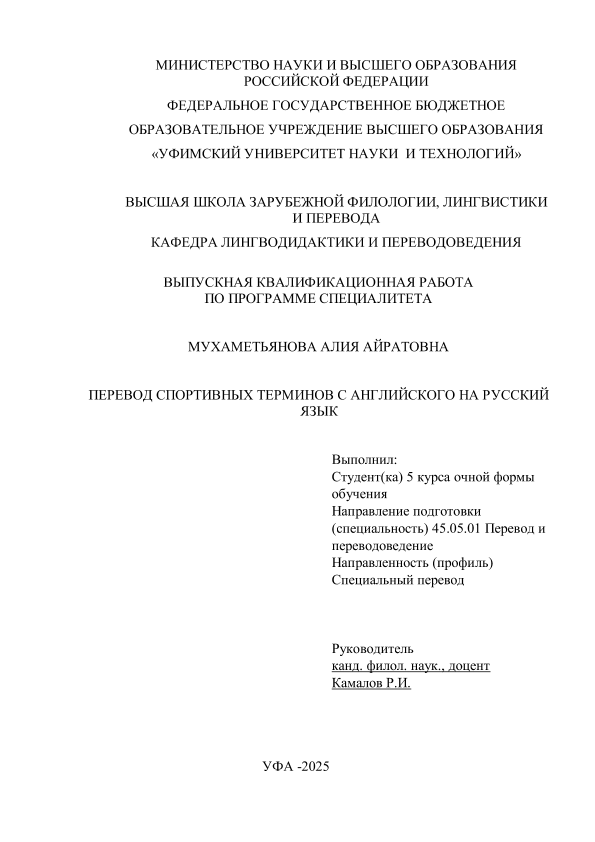 МИНИСТЕРСТВО НАУКИ И ВЫСШЕГО ОБРАЗОВАНИЯ РОССИЙСКОЙ ФЕДЕРАЦИИ

ФЕДЕРАЛЬНОЕ ГОСУДАРСТВЕННОЕ БЮДЖЕТНОЕ

ОБРАЗОВАТЕЛЬНОЕ УЧРЕЖДЕНИЕ ВЫСШЕГО ОБРАЗОВАНИЯ

«УФИМСКИЙ УНИВЕРСИТЕТ НАУКИ И ТЕХНОЛОГИЙ»

ВЫСШАЯ ШКОЛА ЗАРУБЕЖНОЙ ФИЛОЛОГИИ, ЛИНГВИСТИКИ И ПЕРЕВОДА

КАФЕДРА ЛИНГВОДИДАКТИКИ И ПЕРЕВОДОВЕДЕНИЯ

ВЫПУСКНАЯ КВАЛИФИКАЦИОННАЯ РАБОТА ПО ПРОГРАММЕ СПЕЦИАЛИТЕТА

МУХАМЕТЬЯНОВА АЛИЯ АЙРАТОВНА

ПЕРЕВОД СПОРТИВНЫХ ТЕРМИНОВ С АНГЛИЙСКОГО НА РУССКИЙ ЯЗЫК

Выполнил:
Студент(ка) 5 курса очной формы обучения
Направление подготовки (специальность) 45.05.01 Перевод и переводоведение
Направленность (профиль) Специальный перевод

Руководитель
канд. филол. наук., доцент
Камалов Р.И.

УФА -2025